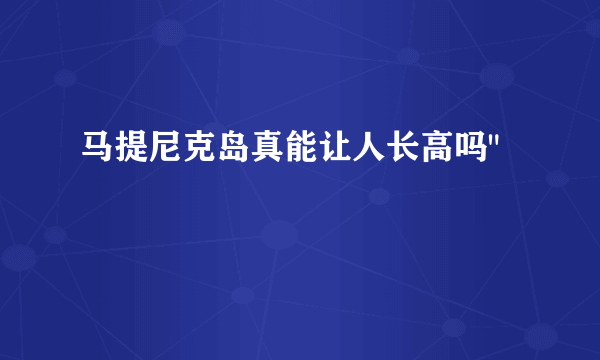 马提尼克岛真能让人长高吗"